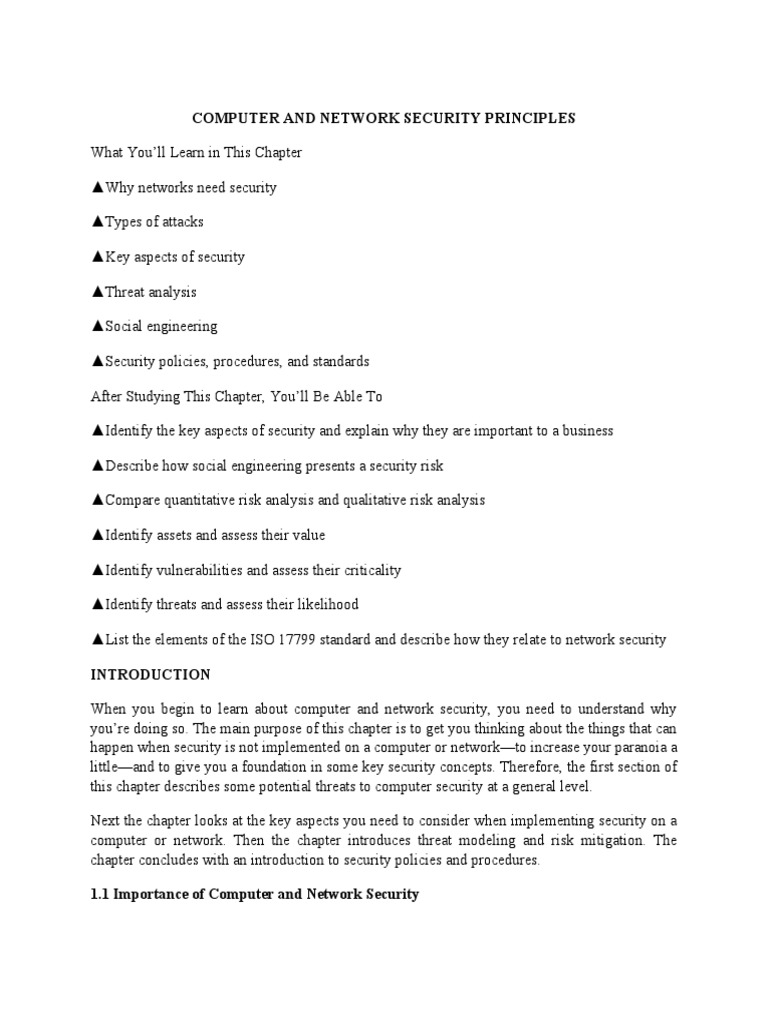 COMPUTER AND NETWORK SECURITY PRINCIPLES

What You'll Learn in This Chapter

▲Why networks need security

▲Types of attacks

▲Key aspects of security

▲Threat analysis

▲Social engineering

▲Security policies, procedures, and standards

After Studying This Chapter, You'll Be Able To

▲Identify the key aspects of security and explain why they are important to a business

▲Describe how social engineering presents a security risk

▲Compare quantitative risk analysis and qualitative risk analysis

▲Identify assets and assess their value

▲Identify vulnerabilities and assess their criticality

▲Identify threats and assess their likelihood

▲List the elements of the ISO 17799 standard and describe how they relate to network security

INTRODUCTION

When you begin to learn about computer and network security, you need to understand why you're doing so. The main purpose of this chapter is to get you thinking about the things that can happen when security is not implemented on a computer or network—to increase your paranoia a little—and to give you a foundation in some key security concepts. Therefore, the first section of this chapter describes some potential threats to computer security at a general level.

Next the chapter looks at the key aspects you need to consider when implementing security on a computer or network. Then the chapter introduces threat modeling and risk mitigation. The chapter concludes with an introduction to security policies and procedures.

1.1 Importance of Computer and Network Security